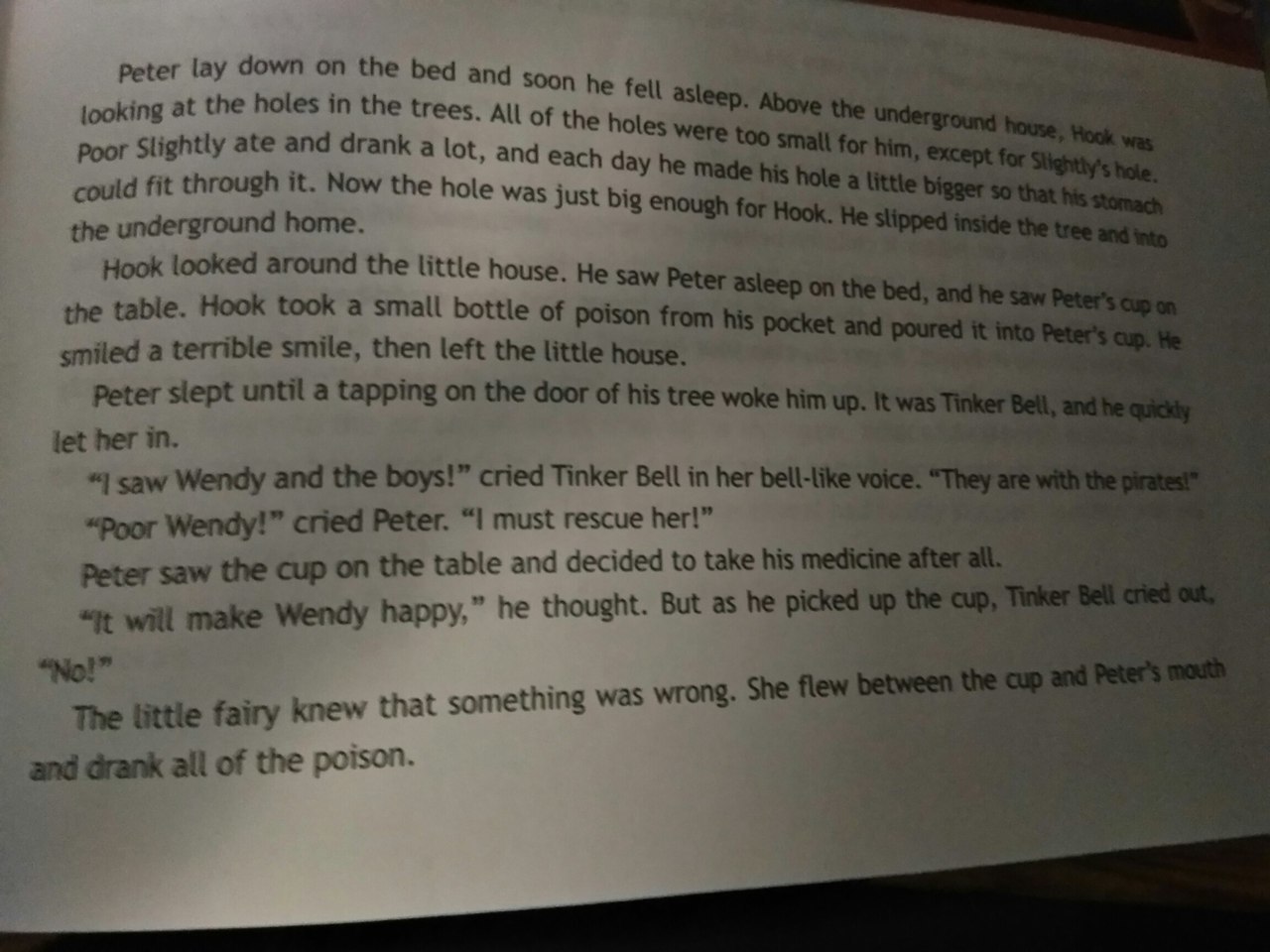 Peter lay down on the bed and soon he fell asleep. Above the underground house, Hook was looking at the holes in the trees. All of the holes were too small for him, except for Slightly's hole. Poor Slightly ate and drank a lot, and each day he made his hole a little bigger so that his stomach could fit through it. Now the hole was just big enough for Hook. He slipped inside the tree and into the underground home.

Hook looked around the little house. He saw Peter asleep on the bed, and he saw Peter's cup on the table. Hook took a small bottle of poison from his pocket and poured it into Peter's cup. He smiled a terrible smile, then left the little house.

Peter slept until a tapping on the door of his tree woke him up. It was Tinker Bell, and he quickly let her in.

"I saw Wendy and the boys!" cried Tinker Bell in her bell-like voice. "They are with the pirates!"

"Poor Wendy!" cried Peter. "I must rescue her!"

Peter saw the cup on the table and decided to take his medicine after all.

"It will make Wendy happy," he thought. But as he picked up the cup, Tinker Bell cried out, "No!"

The little fairy knew that something was wrong. She flew between the cup and Peter's mouth and drank all of the poison.